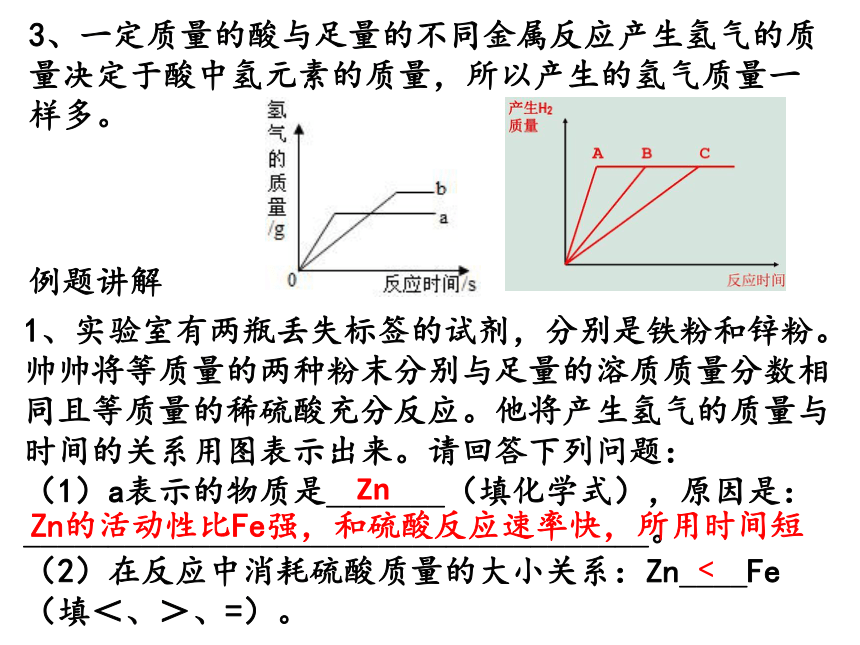 3、一定质量的酸与足量的不同金属反应产生氢气的质量决定于酸中氢元素的质量，所以产生的氢气质量一样多。

氢气的质量/g

b

a

0

反应时间/s

产生$H_2$质量

A B C

反应时间

例题讲解

1、实验室有两瓶丢失标签的试剂，分别是铁粉和锌粉。帅帅将等质量的两种粉末分别与足量的溶质质量分数相同且等质量的稀硫酸充分反应。他将产生氢气的质量与时间的关系用图表示出来。请回答下列问题：

（1）a表示的物质是 Zn （填化学式），原因是：Zn的活动性比Fe强，和硫酸反应速率快，所用时间短。

（2）在反应中消耗硫酸质量的大小关系：Zn < Fe（填<、>、=）。